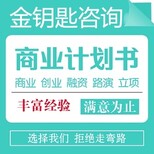 金钥匙咨询

商业计划书

商业 创业 融资 路演 立项

丰富经验 满意为止

选择我们 拒绝走弯路